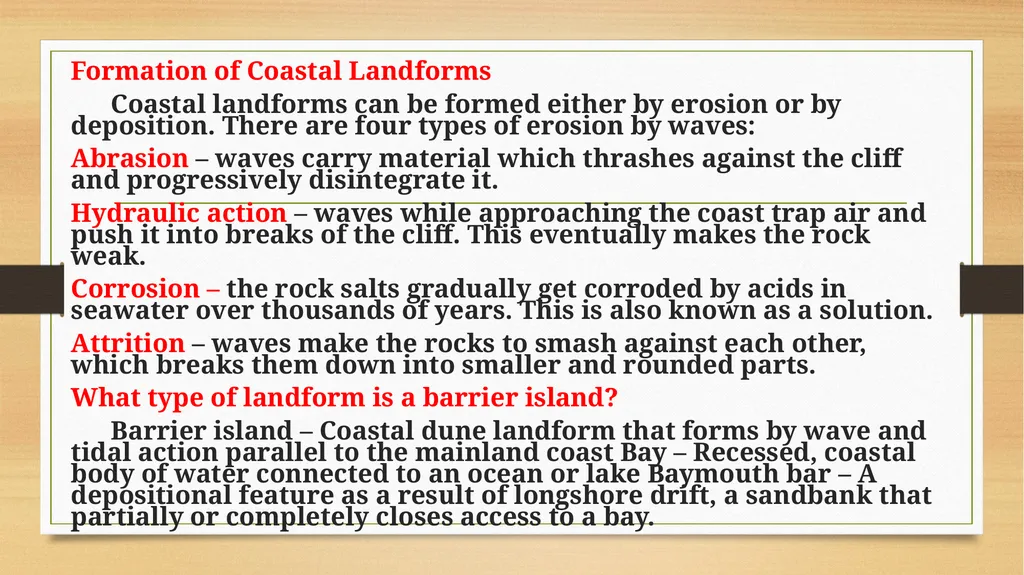 Formation of Coastal Landforms

Coastal landforms can be formed either by erosion or by deposition. There are four types of erosion by waves:

Abrasion – waves carry material which thrashes against the cliff and progressively disintegrate it.

Hydraulic action – waves while approaching the coast trap air and push it into breaks of the cliff. This eventually makes the rock weak.

Corrosion – the rock salts gradually get corroded by acids in seawater over thousands of years. This is also known as a solution.

Attrition – waves make the rocks to smash against each other, which breaks them down into smaller and rounded parts.

What type of landform is a barrier island?

Barrier island – Coastal dune landform that forms by wave and tidal action parallel to the mainland coast Bay – Recessed, coastal body of water connected to an ocean or lake Baymouth bar – A depositional feature as a result of longshore drift, a sandbank that partially or completely closes access to a bay.